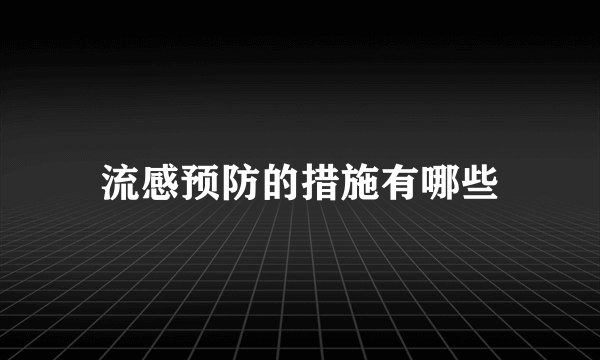 流感预防的措施有哪些